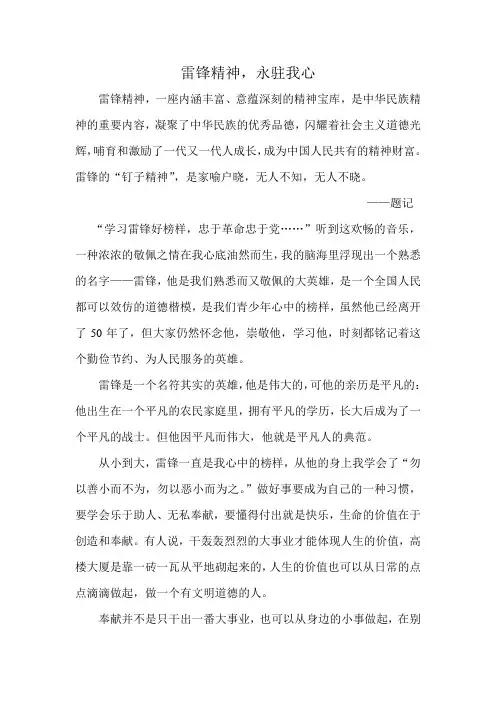 雷锋精神，永驻我心

雷锋精神，一座内涵丰富、意蕴深刻的精神宝库，是中华民族精神的重要内容，凝聚了中华民族的优秀品德，闪耀着社会主义道德光辉，哺育和激励了一代又一代人成长，成为中国人民共有的精神财富。雷锋的“钉子精神”，是家喻户晓，无人不知，无人不晓。

——题记

“学习雷锋好榜样，忠于革命忠于党……”听到这欢畅的音乐，一种浓浓的敬佩之情在我心底油然而生，我的脑海里浮现出一个熟悉的名字——雷锋，他是我们熟悉而又敬佩的大英雄，是一个全国人民都可以效仿的道德楷模，是我们青少年心中的榜样，虽然他已经离开了 50 年了，但大家仍然怀念他，崇敬他，学习他，时刻都铭记着这个勤俭节约、为人民服务的英雄。

雷锋是一个名符其实的英雄，他是伟大的，可他的亲历是平凡的：他出生在一个平凡的农民家庭里，拥有平凡的学历，长大后成为了一个平凡的战士。但他因平凡而伟大，他就是平凡人的典范。

从小到大，雷锋一直是我心中的榜样，从他的身上我学会了“勿以善小而不为，勿以恶小而为之。”做好事要成为自己的一种习惯，要学会乐于助人、无私奉献，要懂得付出就是快乐，生命的价值在于创造和奉献。有人说，干轰轰烈烈的大事业才能体现人生的价值，高楼大厦是靠一砖一瓦从平地砌起来的，人生的价值也可以从日常的点点滴滴做起，做一个有文明道德的人。

奉献并不是只干出一番大事业，也可以从身边的小事做起，在别